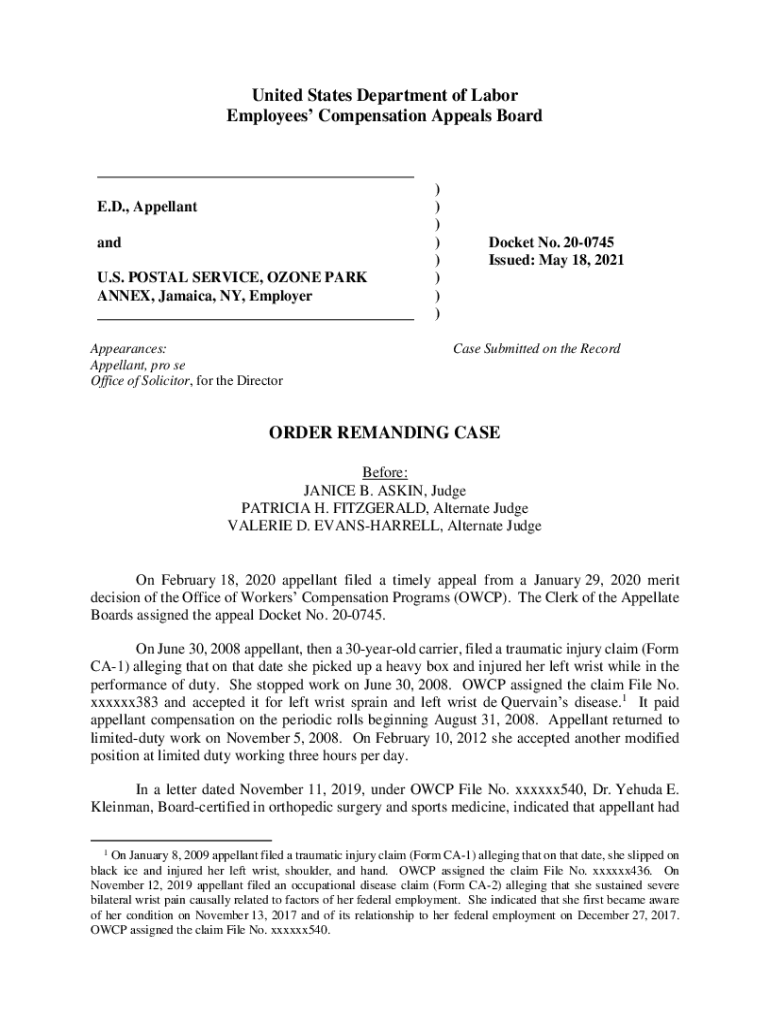 United States Department of Labor
Employees' Compensation Appeals Board

E.D., Appellant

and

U.S. POSTAL SERVICE, OZONE PARK ANNEX, Jamaica, NY, Employer

)
)
)
)
)
)
)
)

Docket No. 20-0745
Issued: May 18, 2021

Appearances:
Appellant, pro se
Office of Solicitor, for the Director

Case Submitted on the Record

ORDER REMANDING CASE

Before:
JANICE B. ASKIN, Judge
PATRICIA H. FITZGERALD, Alternate Judge
VALERIE D. EVANS-HARRELL, Alternate Judge

On February 18, 2020 appellant filed a timely appeal from a January 29, 2020 merit decision of the Office of Workers' Compensation Programs (OWCP). The Clerk of the Appellate Boards assigned the appeal Docket No. 20-0745.

On June 30, 2008 appellant, then a 30-year-old carrier, filed a traumatic injury claim (Form CA-1) alleging that on that date she picked up a heavy box and injured her left wrist while in the performance of duty. She stopped work on June 30, 2008. OWCP assigned the claim File No. xxxxxx383 and accepted it for left wrist sprain and left wrist de Quervain's disease.$^1$ It paid appellant compensation on the periodic rolls beginning August 31, 2008. Appellant returned to limited-duty work on November 5, 2008. On February 10, 2012 she accepted another modified position at limited duty working three hours per day.

In a letter dated November 11, 2019, under OWCP File No. xxxxxx540, Dr. Yehuda E. Kleinman, Board-certified in orthopedic surgery and sports medicine, indicated that appellant had

$^1$ On January 8, 2009 appellant filed a traumatic injury claim (Form CA-1) alleging that on that date, she slipped on black ice and injured her left wrist, shoulder, and hand. OWCP assigned the claim File No. xxxxxx436. On November 12, 2019 appellant filed an occupational disease claim (Form CA-2) alleging that she sustained severe bilateral wrist pain causally related to factors of her federal employment. She indicated that she first became aware of her condition on November 13, 2017 and of its relationship to her federal employment on December 27, 2017. OWCP assigned the claim File No. xxxxxx540.